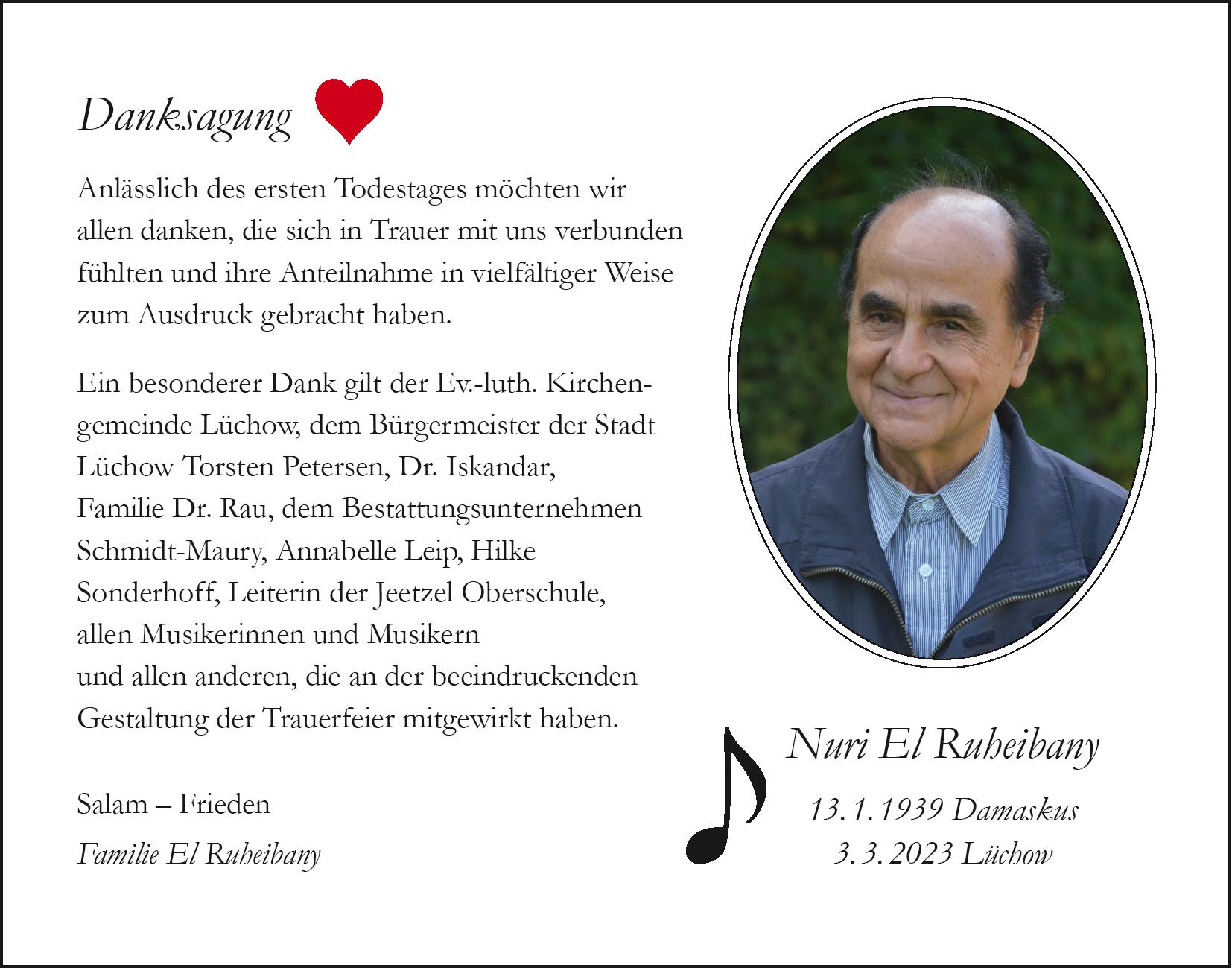 Danksagung

Anlässlich des ersten Todestages möchten wir allen danken, die sich in Trauer mit uns verbunden fühlten und ihre Anteilnahme in vielfältiger Weise zum Ausdruck gebracht haben.

Ein besonderer Dank gilt der Ev.-luth. Kirchengemeinde Lüchow, dem Bürgermeister der Stadt Lüchow Torsten Petersen, Dr. Iskandar, Familie Dr. Rau, dem Bestattungsunternehmen Schmidt-Maury, Annabelle Leip, Hilke Sonderhoff, Leiterin der Jeetzel Oberschule, allen Musikerinnen und Musikern und allen anderen, die an der beeindruckenden Gestaltung der Trauerfeier mitgewirkt haben.

Salam – Frieden

Familie El Ruheibany

Nuri El Ruheibany

13. 1. 1939 Damaskus
3. 3. 2023 Lüchow